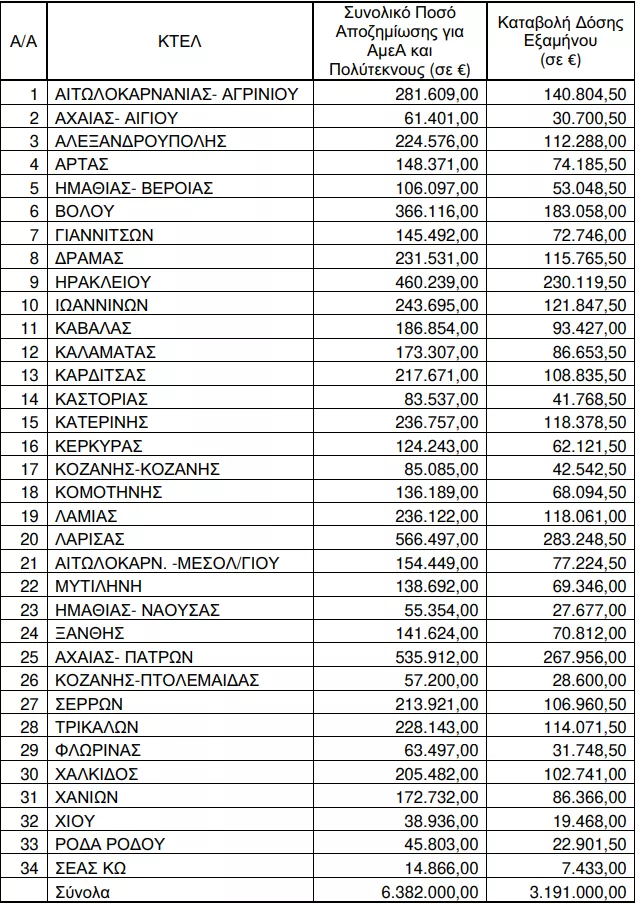 | Α/Α | ΚΤΕΛ | Συνολικό Ποσό Αποζημίωσης για ΑμεΑ και Πολύτεκνους (σε €) | Καταβολή Δόσης Εξαμήνου (σε €) |
|---|---|---|---|
| 1 | ΑΙΤΩΛΟΚΑΡΝΑΝΙΑΣ- ΑΓΡΙΝΙΟΥ | 281.609,00 | 140.804,50 |
| 2 | ΑΧΑΙΑΣ- ΑΙΓΙΟΥ | 61.401,00 | 30.700,50 |
| 3 | ΑΛΕΞΑΝΔΡΟΥΠΟΛΗΣ | 224.576,00 | 112.288,00 |
| 4 | ΑΡΤΑΣ | 148.371,00 | 74.185,50 |
| 5 | ΗΜΑΘΙΑΣ- ΒΕΡΟΙΑΣ | 106.097,00 | 53.048,50 |
| 6 | ΒΟΛΟΥ | 366.116,00 | 183.058,00 |
| 7 | ΓΙΑΝΝΙΤΣΩΝ | 145.492,00 | 72.746,00 |
| 8 | ΔΡΑΜΑΣ | 231.531,00 | 115.765,50 |
| 9 | ΗΡΑΚΛΕΙΟΥ | 460.239,00 | 230.119,50 |
| 10 | ΙΩΑΝΝΙΝΩΝ | 243.695,00 | 121.847,50 |
| 11 | ΚΑΒΑΛΑΣ | 186.854,00 | 93.427,00 |
| 12 | ΚΑΛΑΜΑΤΑΣ | 173.307,00 | 86.653,50 |
| 13 | ΚΑΡΔΙΤΣΑΣ | 217.671,00 | 108.835,50 |
| 14 | ΚΑΣΤΟΡΙΑΣ | 83.537,00 | 41.768,50 |
| 15 | ΚΑΤΕΡΙΝΗΣ | 236.757,00 | 118.378,50 |
| 16 | ΚΕΡΚΥΡΑΣ | 124.243,00 | 62.121,50 |
| 17 | ΚΟΖΑΝΗΣ-ΚΟΖΑΝΗΣ | 85.085,00 | 42.542,50 |
| 18 | ΚΟΜΟΤΗΝΗΣ | 136.189,00 | 68.094,50 |
| 19 | ΛΑΜΙΑΣ | 236.122,00 | 118.061,00 |
| 20 | ΛΑΡΙΣΑΣ | 566.497,00 | 283.248,50 |
| 21 | ΑΙΤΩΛΟΚΑΡΝ. -ΜΕΣΟΛ/ΓΙΟΥ | 154.449,00 | 77.224,50 |
| 22 | ΜΥΤΙΛΗΝΗ | 138.692,00 | 69.346,00 |
| 23 | ΗΜΑΘΙΑΣ- ΝΑΟΥΣΑΣ | 55.354,00 | 27.677,00 |
| 24 | ΞΑΝΘΗΣ | 141.624,00 | 70.812,00 |
| 25 | ΑΧΑΙΑΣ- ΠΑΤΡΩΝ | 535.912,00 | 267.956,00 |
| 26 | ΚΟΖΑΝΗΣ-ΠΤΟΛΕΜΑΙΔΑΣ | 57.200,00 | 28.600,00 |
| 27 | ΣΕΡΡΩΝ | 213.921,00 | 106.960,50 |
| 28 | ΤΡΙΚΑΛΩΝ | 228.143,00 | 114.071,50 |
| 29 | ΦΛΩΡΙΝΑΣ | 63.497,00 | 31.748,50 |
| 30 | ΧΑΛΚΙΔΟΣ | 205.482,00 | 102.741,00 |
| 31 | ΧΑΝΙΩΝ | 172.732,00 | 86.366,00 |
| 32 | ΧΙΟΥ | 38.936,00 | 19.468,00 |
| 33 | ΡΟΔΑ ΡΟΔΟΥ | 45.803,00 | 22.901,50 |
| 34 | ΣΕΑΣ ΚΩ | 14.866,00 | 7.433,00 |
|  | Σύνολα | 6.382.000,00 | 3.191.000,00 |